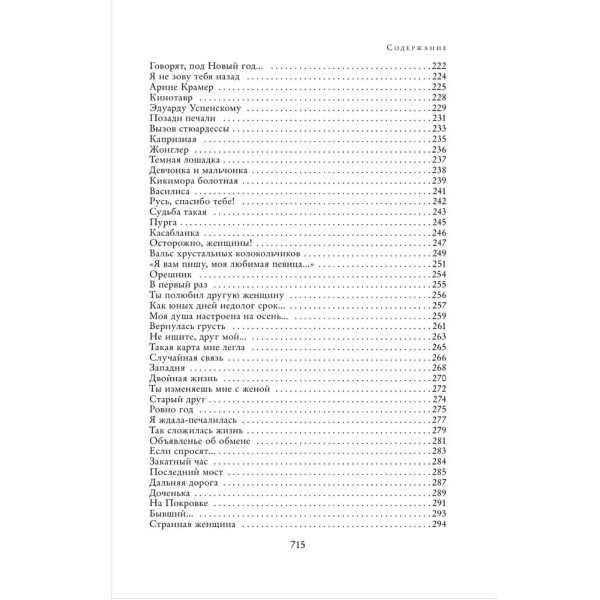 Содержание

Говорят, под Новый год... 222
Я не зову тебя назад 224
Арине Крамер 225
Кинотавр 228
Эдуарду Успенскому 229
Позади печали 231
Вызов стюардессы 233
Капризная 235
Жонглер 236
Темная лошадка 237
Девчонка и мальчонка 238
Кикимора болотная 239
Василиса 241
Русь, спасибо тебе! 242
Судьба такая 243
Пурга 245
Касабланка 246
Осторожно, женщины! 247
Вальс хрустальных колокольчиков 249
«Я вам пишу, моя любимая певица...» 251
Орешник 254
В первый раз 255
Ты полюбил другую женщину 256
Как юных дней недолог срок... 257
Моя душа настроена на осень... 259
Вернулась грусть 261
Не ищите, друг мой... 263
Такая карта мне легла 265
Случайная связь 266
Западня 268
Двойная жизнь 270
Ты изменяешь мне с женой 272
Старый друг 274
Ровно год 275
Я ждала-печалилась 277
Так сложилась жизнь 279
Объявленье об обмене 281
Если спросят... 283
Закатный час 284
Последний мост 285
Дальняя дорога 287
Доченька 289
На Покровке 291
Бывший... 293
Странная женщина 294

715